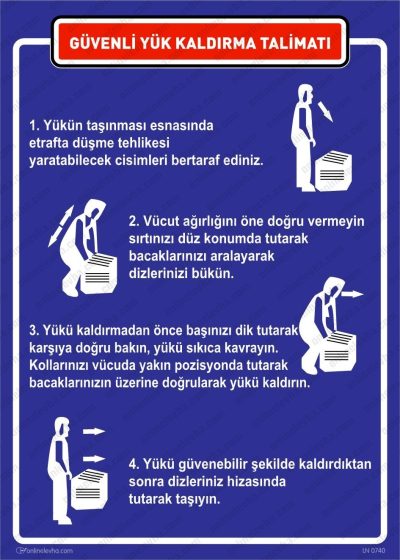 GÜVENLİ YÜK KALDIRMA TALİMATI

1. Yükün taşınması esnasında etrafta düşme tehlikesi yaratabilecek cisimleri bertaraf ediniz.

2. Vücut ağırlığını öne doğru vermeyin sırtınızı düz konumda tutarak bacaklarınızı aralayarak dizlerinizi bükün.

3. Yükü kaldırmadan önce başınızı dik tutarak karşıya doğru bakın, yükü sıkıca kavrayın. Kollarınızı vücuda yakın pozisyonda tutarak bacaklarınızın üzerine doğrularak yükü kaldırın.

4. Yükü güvenebilir şekilde kaldırdıktan sonra dizleriniz hizasında tutarak taşıyın.

onlinelevha.com

LN 0740